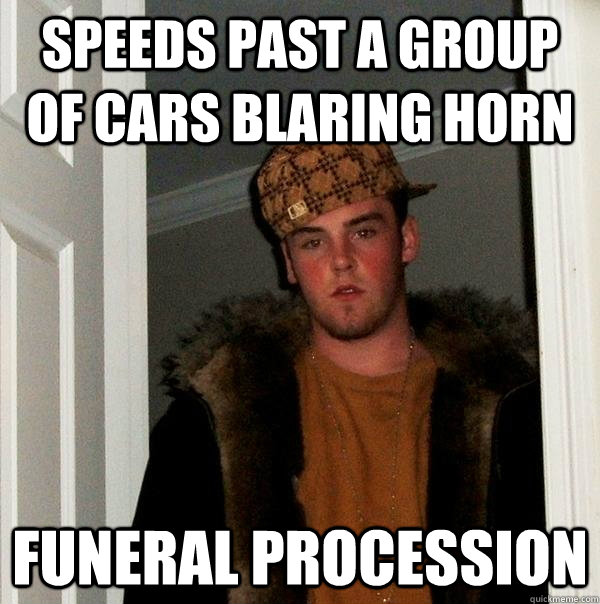 SPEEDS PAST A GROUP OF CARS BLARING HORN

FUNERAL PROCESSION

quickmeme.com